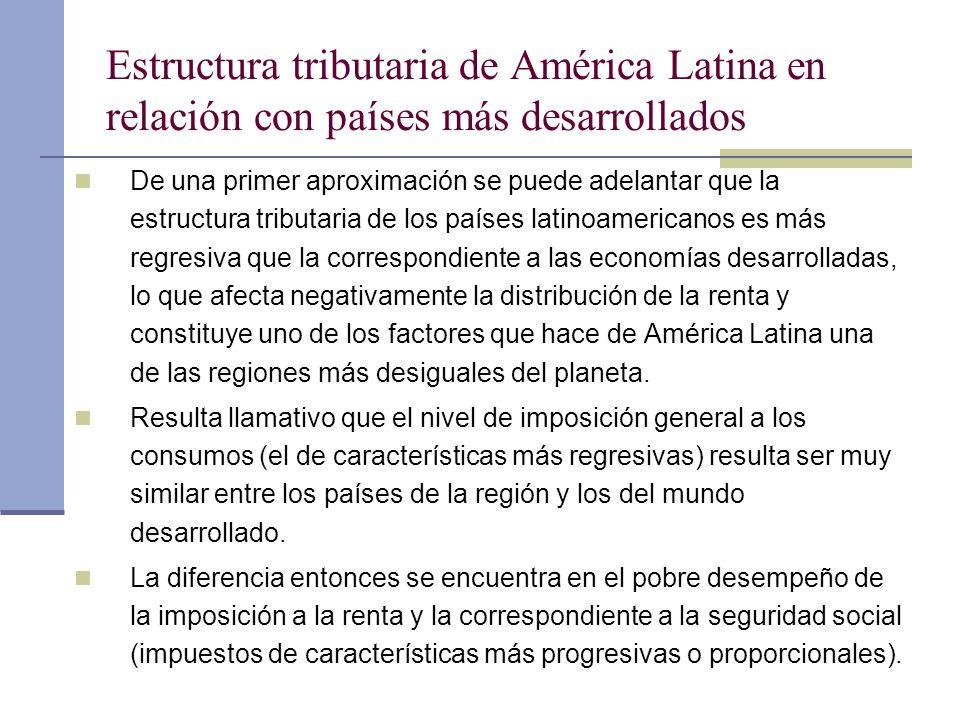 Estructura tributaria de América Latina en relación con países más desarrollados

De una primer aproximación se puede adelantar que la estructura tributaria de los países latinoamericanos es más regresiva que la correspondiente a las economías desarrolladas, lo que afecta negativamente la distribución de la renta y constituye uno de los factores que hace de América Latina una de las regiones más desiguales del planeta.

Resulta llamativo que el nivel de imposición general a los consumos (el de características más regresivas) resulta ser muy similar entre los países de la región y los del mundo desarrollado.

La diferencia entonces se encuentra en el pobre desempeño de la imposición a la renta y la correspondiente a la seguridad social (impuestos de características más progresivas o proporcionales).